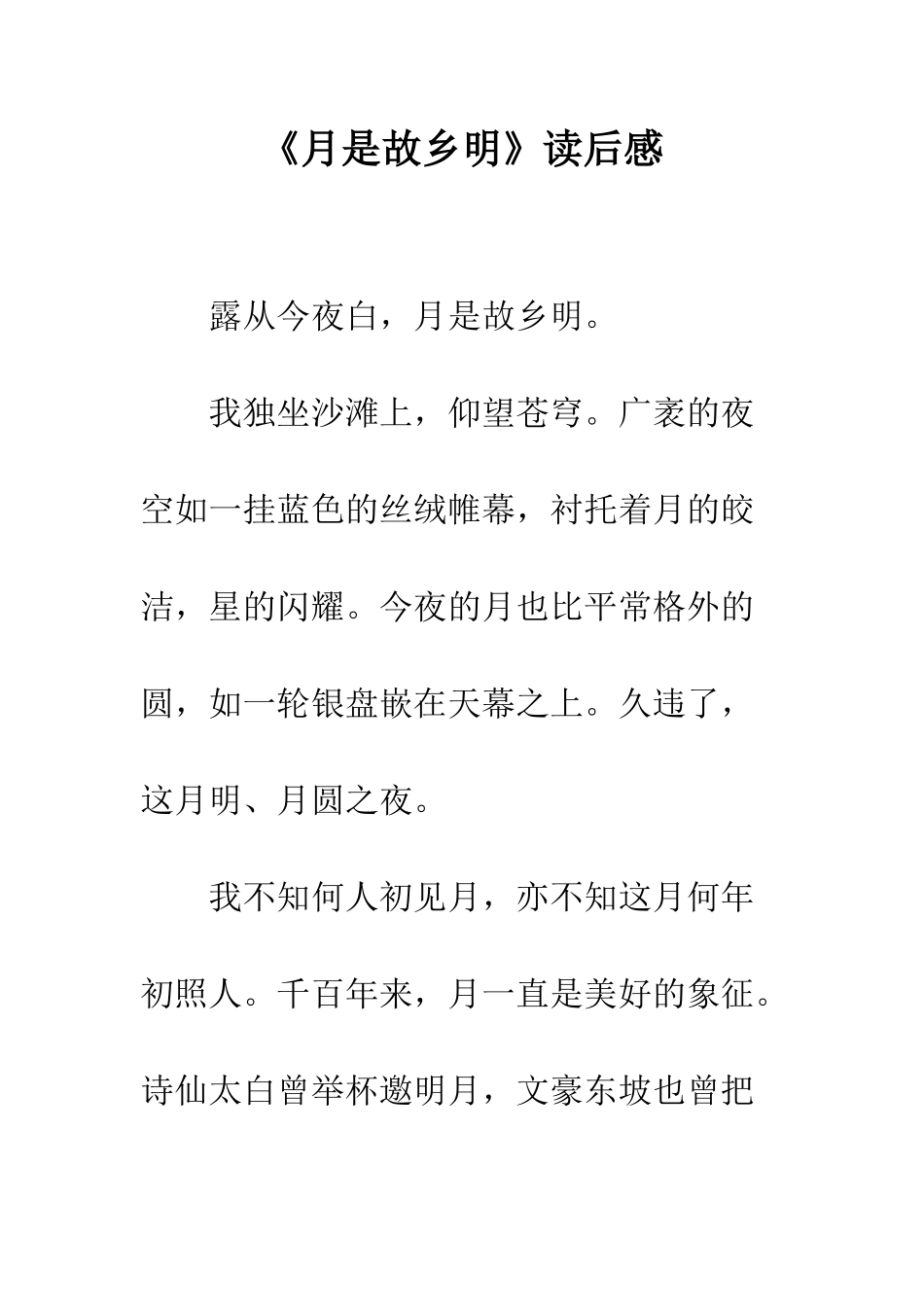 《月是故乡明》读后感

露从今夜白，月是故乡明。

我独坐沙滩上，仰望苍穹。广袤的夜空如一挂蓝色的丝绒帷幕，衬托着月的皎洁，星的闪耀。今夜的月也比平常格外的圆，如一轮银盘嵌在天幕之上。久违了，这月明、月圆之夜。

我不知何人初见月，亦不知这月何年初照人。千百年来，月一直是美好的象征。诗仙太白曾举杯邀明月，文豪东坡也曾把